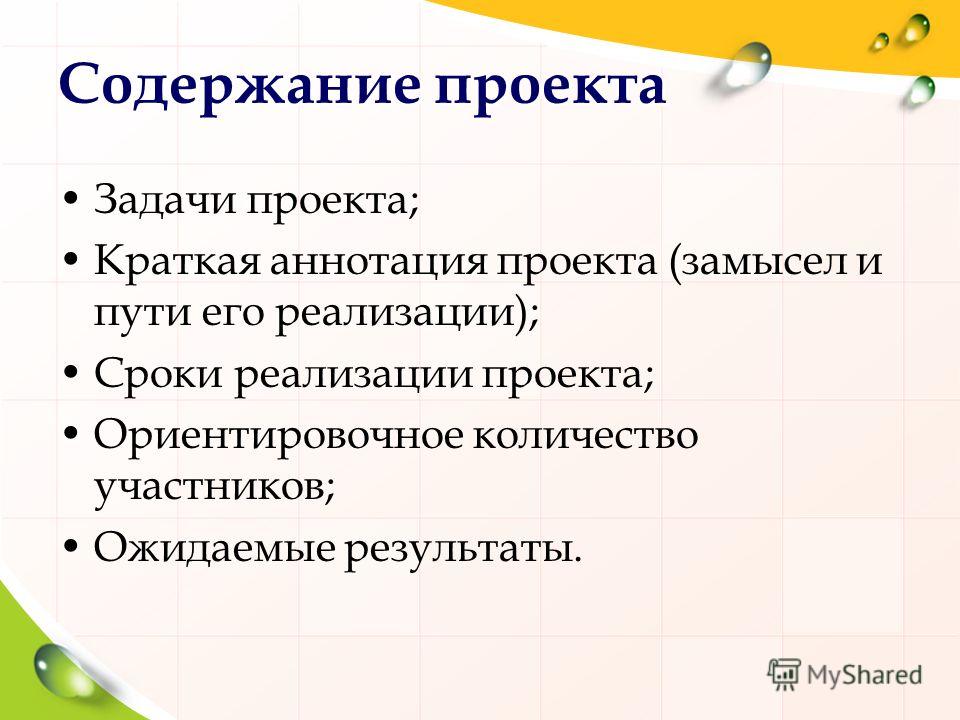 Содержание проекта

• Задачи проекта;
• Краткая аннотация проекта (замысел и пути его реализации);
• Сроки реализации проекта;
• Ориентировочное количество участников;
• Ожидаемые результаты.

MyShared